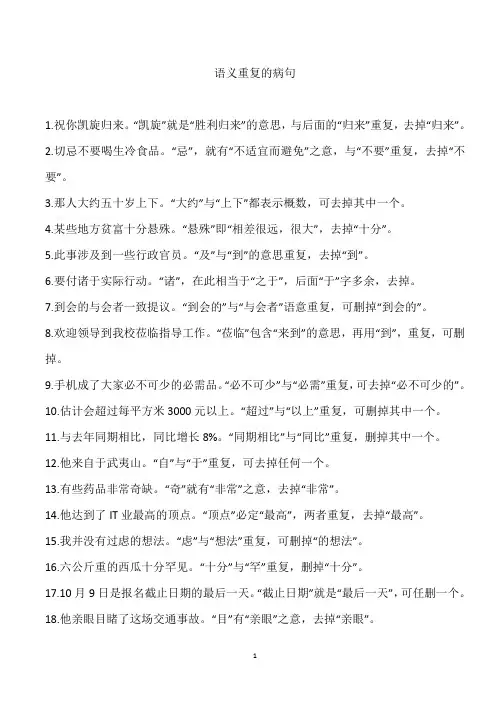 语义重复的病句

1.祝你凯旋归来。“凯旋”就是“胜利归来”的意思，与后面的“归来”重复，去掉“归来”。

2.切忌不要喝生冷食品。“忌”，就有“不适宜而避免”之意，与“不要”重复，去掉“不要”。

3.那人大约五十岁上下。“大约”与“上下”都表示概数，可去掉其中一个。

4.某些地方贫富十分悬殊。“悬殊”即“相差很远，很大”，去掉“十分”。

5.此事涉及到一些行政官员。“及”与“到”的意思重复，去掉“到”。

6.要付诸于实际行动。“诸”，在此相当于“之于”，后面“于”字多余，去掉。

7.到会的与会者一致提议。“到会的”与“与会者”语意重复，可删掉“到会的”。

8.欢迎领导到我校莅临指导工作。“莅临”包含“来到”的意思，再用“到”，重复，可删掉。

9.手机成了大家必不可少的必需品。“必不可少”与“必需”重复，可去掉“必不可少的”。

10.估计会超过每平方米 3000 元以上。“超过”与“以上”重复，可删掉其中一个。

11.与去年同期相比，同比增长 8%。“同期相比”与“同比”重复，删掉其中一个。

12.他来自于武夷山。“自”与“于”重复，可去掉任何一个。

13.有些药品非常奇缺。“奇”就有“非常”之意，去掉“非常”。

14.他达到了 IT 业最高的顶点。“顶点”必定“最高”，两者重复，去掉“最高”。

15.我并没有过虑的想法。“虑”与“想法”重复，可删掉“的想法”。

16.六公斤重的西瓜十分罕见。“十分”与“罕”重复，删掉“十分”。

17.10 月 9 日是报名截止日期的最后一天。“截止日期”就是“最后一天”，可任删一个。

18.他亲眼目睹了这场交通事故。“目”有“亲眼”之意，去掉“亲眼”。

1